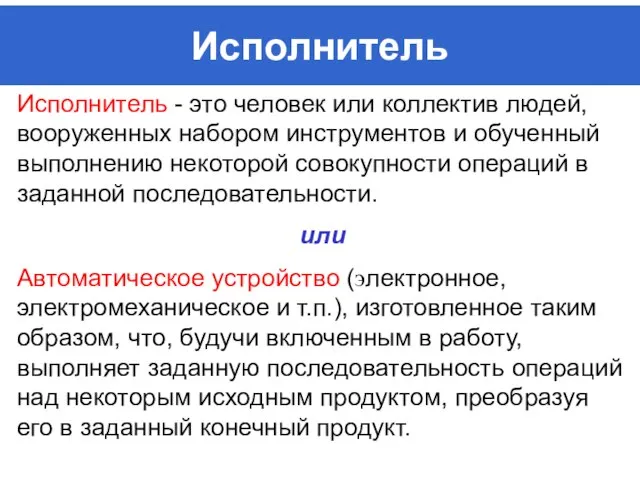 Исполнитель

Исполнитель - это человек или коллектив людей, вооруженных набором инструментов и обученный выполнению некоторой совокупности операций в заданной последовательности.

или

Автоматическое устройство (электронное, электромеханическое и т.п.), изготовленное таким образом, что, будучи включенным в работу, выполняет заданную последовательность операций над некоторым исходным продуктом, преобразуя его в заданный конечный продукт.